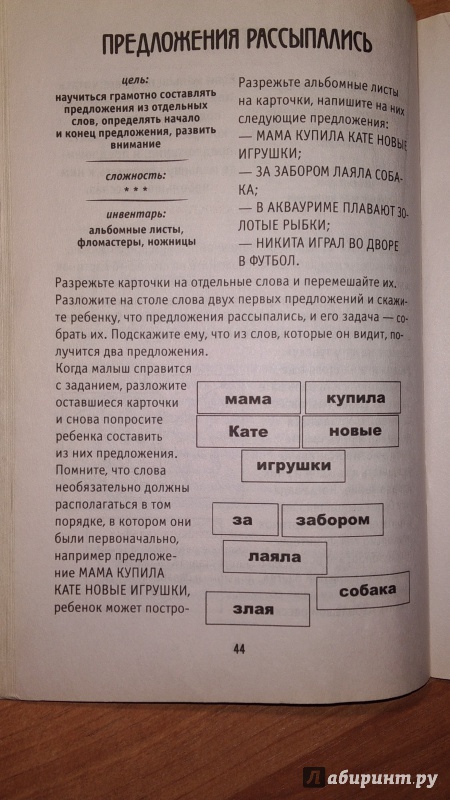 ПРЕДЛОЖЕНИЯ РАССЫПАЛИСЬ

цель:
научиться грамотно составлять предложения из отдельных слов, определять начало и конец предложения, развить внимание

сложность:
* * *

инвентарь:
альбомные листы, фломастеры, ножницы

Разрежьте альбомные листы на карточки, напишите на них следующие предложения:
— МАМА КУПИЛА КАТЕ НОВЫЕ ИГРУШКИ;
— ЗА ЗАБОРОМ ЛАЯЛА СОБАКА;
— В АКВАУРИМЕ ПЛАВАЮТ ЗОЛОТЫЕ РЫБКИ;
— НИКИТА ИГРАЛ ВО ДВОРЕ В ФУТБОЛ.

Разрежьте карточки на отдельные слова и перемешайте их. Разложите на столе слова двух первых предложений и скажите ребенку, что предложения рассыпались, и его задача — собрать их. Подскажите ему, что из слов, которые он видит, получится два предложения.

Когда малыш справится с заданием, разложите оставшиеся карточки и снова попросите ребенка составить из них предложения. Помните, что слова необязательно должны располагаться в том порядке, в котором они были первоначально, например предложение МАМА КУПИЛА КАТЕ НОВЫЕ ИГРУШКИ, ребенок может постро-

мама
купила
Кате
новые
игрушки
за
забором
лаяла
собака
злая

44

Лабиринт.ру